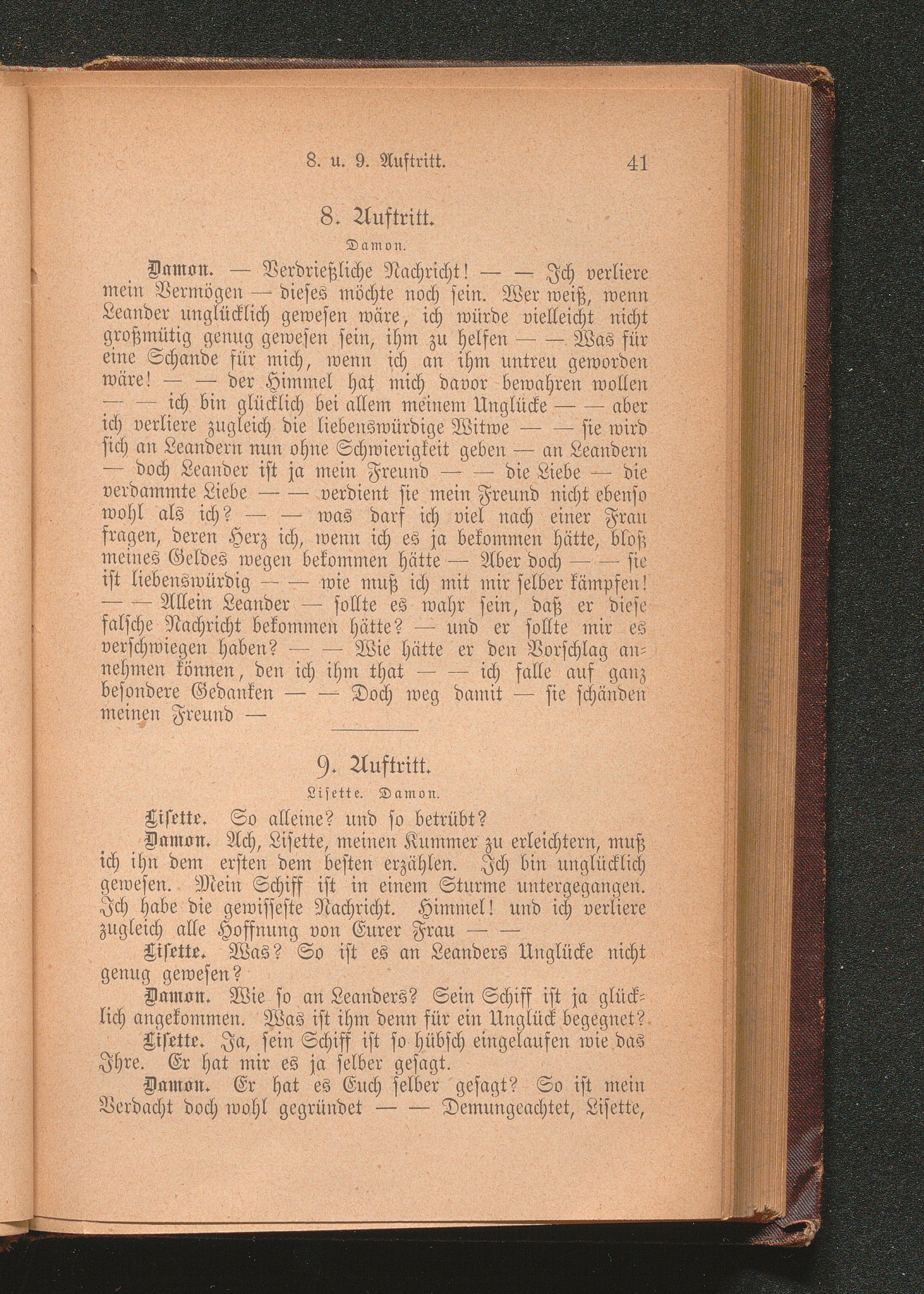 8. u. 9. Auftritt. 41

8. Auftritt.

Damon.

Damon. — Verdrießliche Nachricht! — — Ich verliere mein Vermögen — dieses möchte noch sein. Wer weiß, wenn Leander unglücklich gewesen wäre, ich würde vielleicht nicht großmütig genug gewesen sein, ihm zu helfen — — Was für eine Schande für mich, wenn ich an ihm untreu geworden wäre! — — der Himmel hat mich davor bewahren wollen — — ich bin glücklich bei allem meinem Unglücke — — aber ich verliere zugleich die liebenswürdige Witwe — — sie wird sich an Leandern nun ohne Schwierigkeit geben — an Leandern — doch Leander ist ja mein Freund — — die Liebe — die verdammte Liebe — — verdient sie mein Freund nicht ebenso wohl als ich? — — was darf ich viel nach einer Frau fragen, deren Herz ich, wenn ich es ja bekommen hätte, bloß meines Geldes wegen bekommen hätte — Aber doch — — sie ist liebenswürdig — — wie muß ich mit mir selber kämpfen! — — Allein Leander — sollte es wahr sein, daß er diese falsche Nachricht bekommen hätte? — und er sollte mir es verschwiegen haben? — — Wie hätte er den Vorschlag annehmen können, den ich ihm that — — ich falle auf ganz besondere Gedanken — — Doch weg damit — sie schänden meinen Freund —

9. Auftritt.

Lisette. Damon.

Lisette. So alleine? und so betrübt?

Damon. Ach, Lisette, meinen Kummer zu erleichtern, muß ich ihn dem ersten dem besten erzählen. Ich bin unglücklich gewesen. Mein Schiff ist in einem Sturme untergegangen. Ich habe die gewisseste Nachricht. Himmel! und ich verliere zugleich alle Hoffnung von Eurer Frau — —

Lisette. Was? So ist es an Leanders Unglücke nicht genug gewesen?

Damon. Wie so an Leanders? Sein Schiff ist ja glücklich angekommen. Was ist ihm denn für ein Unglück begegnet?

Lisette. Ja, sein Schiff ist so hübsch eingelaufen wie das Ihre. Er hat mir es ja selber gesagt.

Damon. Er hat es Euch selber gesagt? So ist mein Verdacht doch wohl gegründet — — Demungeachtet, Lisette,